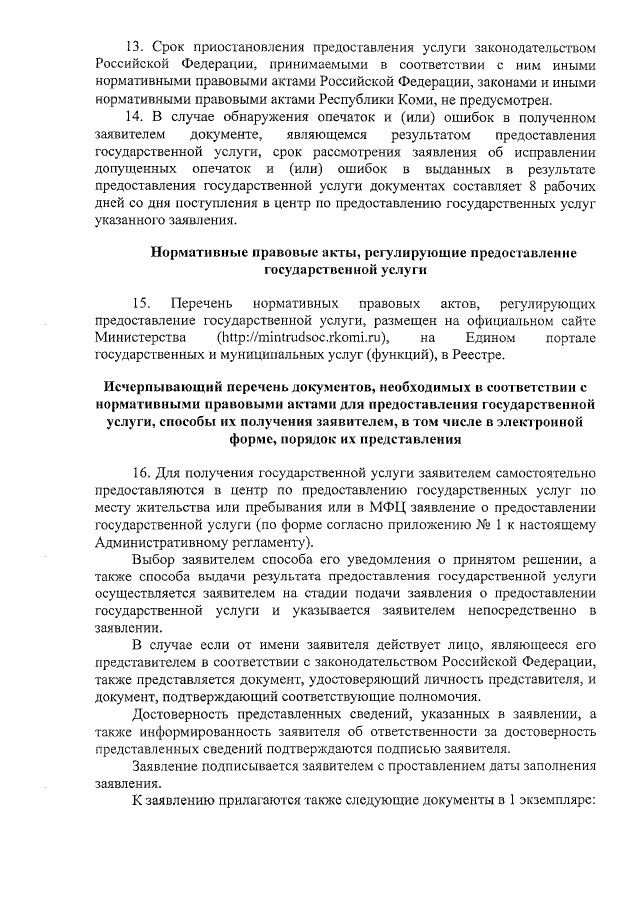 13. Срок приостановления предоставления услуги законодательством Российской Федерации, принимаемыми в соответствии с ним иными нормативными правовыми актами Российской Федерации, законами и иными нормативными правовыми актами Республики Коми, не предусмотрен.

14. В случае обнаружения опечаток и (или) ошибок в полученном заявителем документе, являющемся результатом предоставления государственной услуги, срок рассмотрения заявления об исправлении допущенных опечаток и (или) ошибок в выданных в результате предоставления государственной услуги документах составляет 8 рабочих дней со дня поступления в центр по предоставлению государственных услуг указанного заявления.

Нормативные правовые акты, регулирующие предоставление государственной услуги

15. Перечень нормативных правовых актов, регулирующих предоставление государственной услуги, размещен на официальном сайте Министерства (http://mintrudsoc.rkomi.ru), на Едином портале государственных и муниципальных услуг (функций), в Реестре.

Исчерпывающий перечень документов, необходимых в соответствии с нормативными правовыми актами для предоставления государственной услуги, способы их получения заявителем, в том числе в электронной форме, порядок их представления

16. Для получения государственной услуги заявителем самостоятельно предоставляются в центр по предоставлению государственных услуг по месту жительства или пребывания или в МФЦ заявление о предоставлении государственной услуги (по форме согласно приложению № 1 к настоящему Административному регламенту).

Выбор заявителем способа его уведомления о принятом решении, а также способа выдачи результата предоставления государственной услуги осуществляется заявителем на стадии подачи заявления о предоставлении государственной услуги и указывается заявителем непосредственно в заявлении.

В случае если от имени заявителя действует лицо, являющееся его представителем в соответствии с законодательством Российской Федерации, также представляется документ, удостоверяющий личность представителя, и документ, подтверждающий соответствующие полномочия.

Достоверность представленных сведений, указанных в заявлении, а также информированность заявителя об ответственности за достоверность представленных сведений подтверждаются подписью заявителя.

Заявление подписывается заявителем с проставлением даты заполнения заявления.

К заявлению прилагаются также следующие документы в 1 экземпляре: